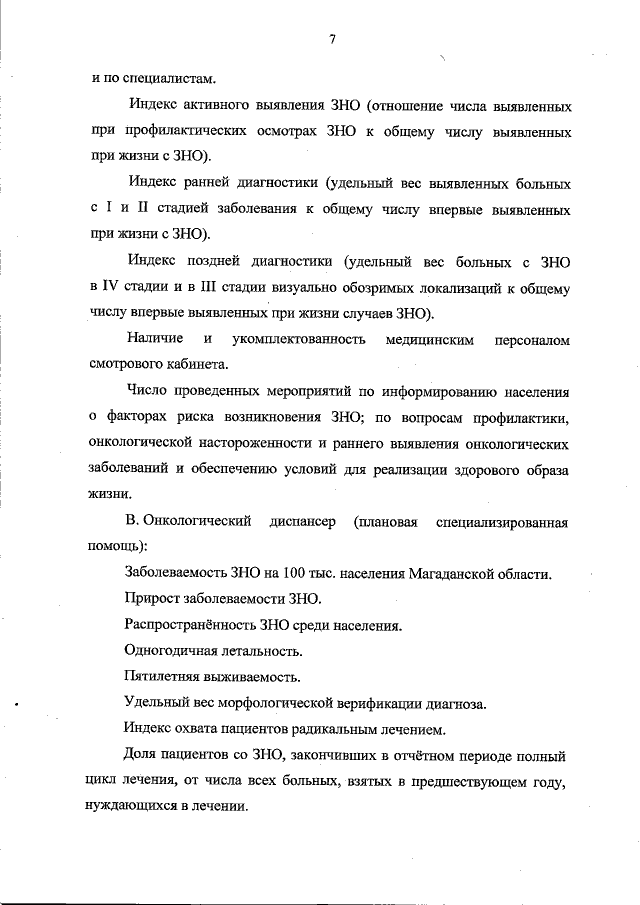 7

и по специалистам.

Индекс активного выявления ЗНО (отношение числа выявленных при профилактических осмотрах ЗНО к общему числу выявленных при жизни с ЗНО).

Индекс ранней диагностики (удельный вес выявленных больных с I и II стадией заболевания к общему числу впервые выявленных при жизни с ЗНО).

Индекс поздней диагностики (удельный вес больных с ЗНО в IV стадии и в III стадии визуально обозримых локализаций к общему числу впервые выявленных при жизни случаев ЗНО).

Наличие и укомплектованность медицинским персоналом смотрового кабинета.

Число проведенных мероприятий по информированию населения о факторах риска возникновения ЗНО; по вопросам профилактики, онкологической настороженности и раннего выявления онкологических заболеваний и обеспечению условий для реализации здорового образа жизни.

В. Онкологический диспансер (плановая специализированная помощь):

Заболеваемость ЗНО на 100 тыс. населения Магаданской области.

Прирост заболеваемости ЗНО.

Распространённость ЗНО среди населения.

Одногодичная летальность.

Пятилетняя выживаемость.

Удельный вес морфологической верификации диагноза.

Индекс охвата пациентов радикальным лечением.

Доля пациентов со ЗНО, закончивших в отчётном периоде полный цикл лечения, от числа всех больных, взятых в предшествующем году, нуждающихся в лечении.